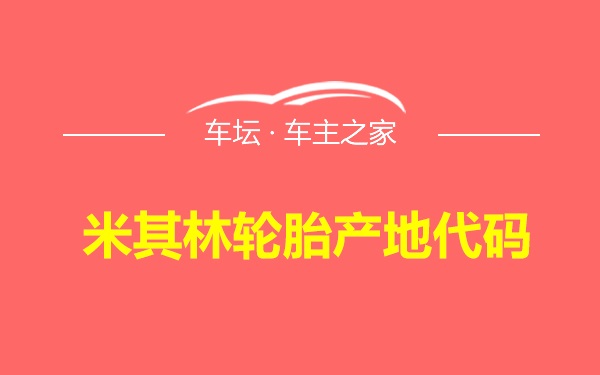 车坛 · 车主之家

米其林轮胎产地代码